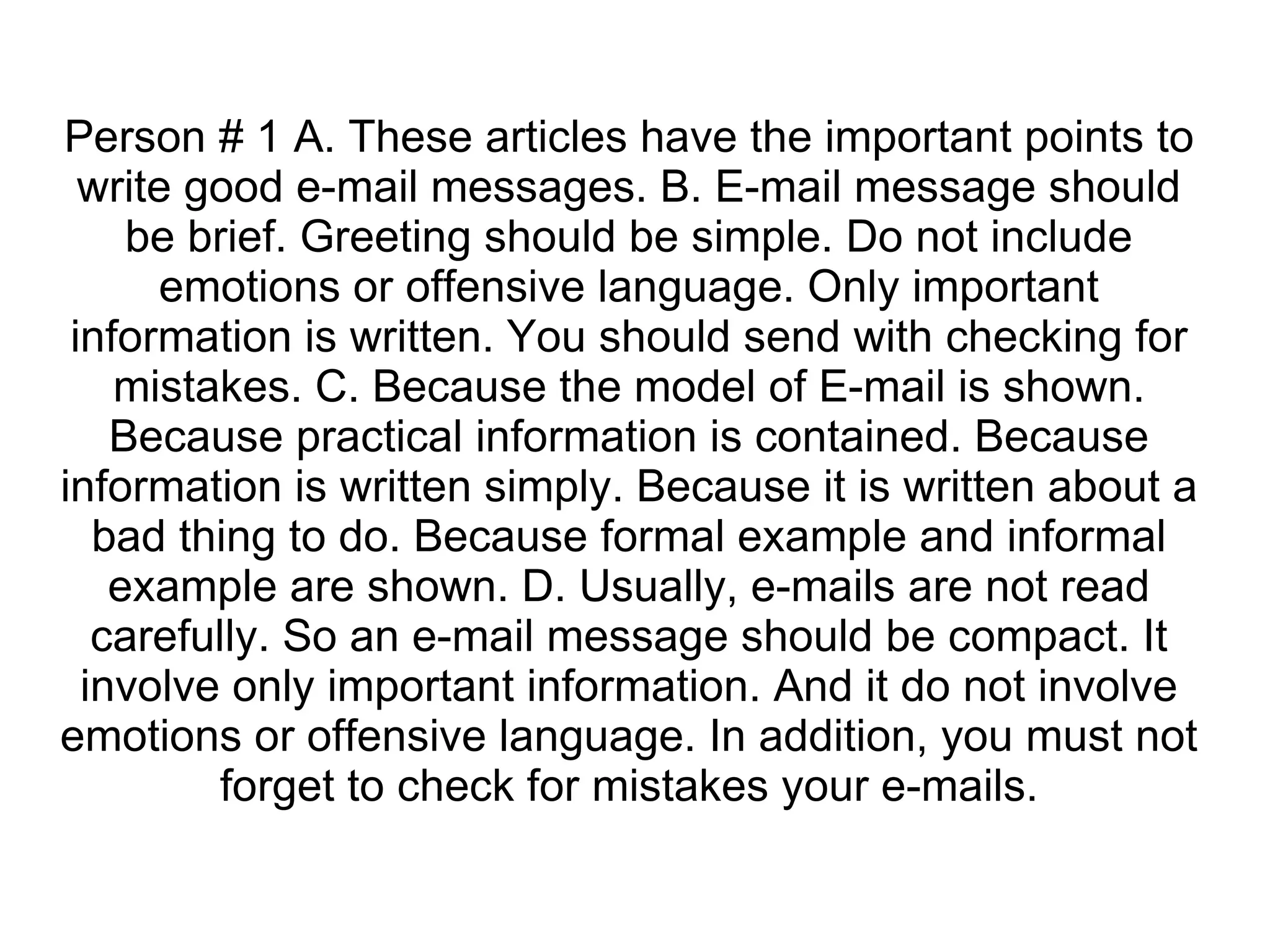 Person # 1 A. These articles have the important points to write good e-mail messages. B. E-mail message should be brief. Greeting should be simple. Do not include emotions or offensive language. Only important information is written. You should send with checking for mistakes. C. Because the model of E-mail is shown. Because practical information is contained. Because information is written simply. Because it is written about a bad thing to do. Because formal example and informal example are shown. D. Usually, e-mails are not read carefully. So an e-mail message should be compact. It involve only important information. And it do not involve emotions or offensive language. In addition, you must not forget to check for mistakes your e-mails.